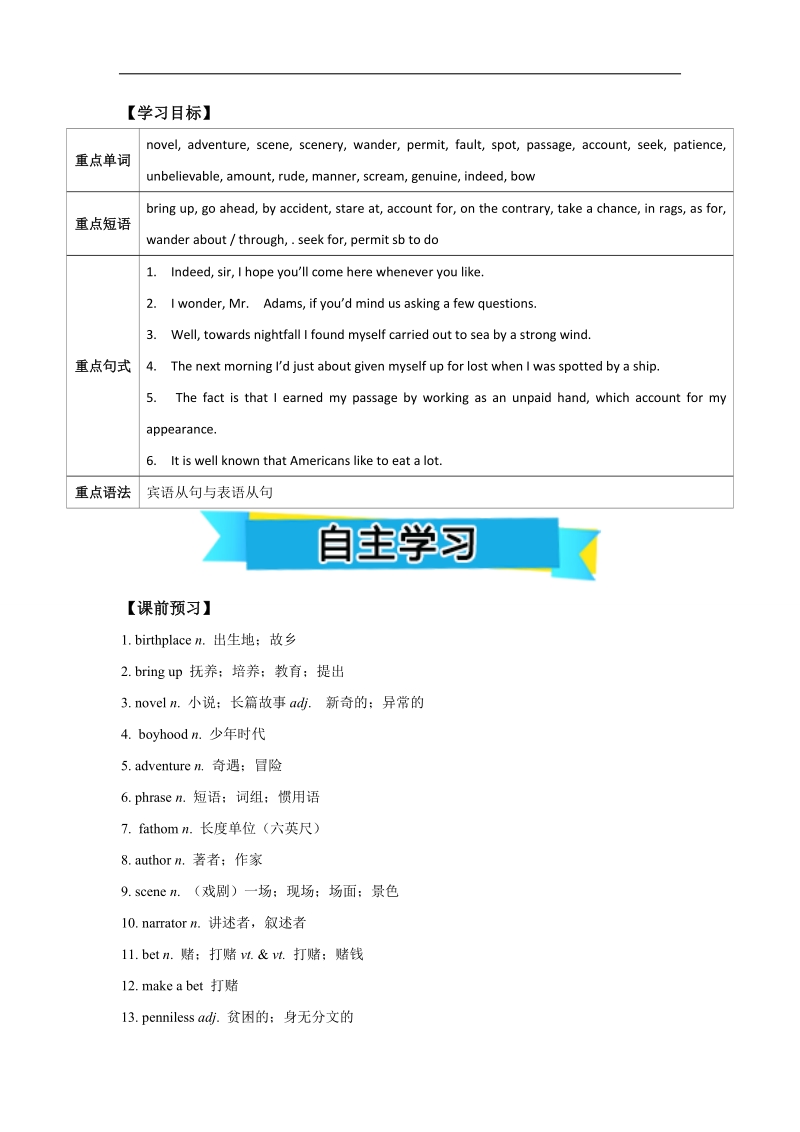 【学习目标】

| 重点单词 | novel, adventure, scene, scenery, wander, permit, fault, spot, passage, account, seek, patience, unbelievable, amount, rude, manner, scream, genuine, indeed, bow |
|---|---|
| 重点短语 | bring up, go ahead, by accident, stare at, account for, on the contrary, take a chance, in rags, as for, wander about / through, . seek for, permit sb to do |
| 重点句式 | 1. Indeed, sir, I hope you'll come here whenever you like. 2. I wonder, Mr. Adams, if you'd mind us asking a few questions. 3. Well, towards nightfall I found myself carried out to sea by a strong wind. 4. The next morning I'd just about given myself up for lost when I was spotted by a ship. 5. The fact is that I earned my passage by working as an unpaid hand, which account for my appearance. 6. It is well known that Americans like to eat a lot. |
| 重点语法 | 宾语从句与表语从句 |

自主学习

【课前预习】

1. birthplace n. 出生地；故乡

2. bring up 抚养；培养；教育；提出

3. novel n. 小说；长篇故事 adj. 新奇的；异常的

4. boyhood n. 少年时代

5. adventure n. 奇遇；冒险

6. phrase n. 短语；词组；惯用语

7. fathom n. 长度单位（六英尺）

8. author n. 著者；作家

9. scene n. （戏剧）一场；现场；场面；景色

10. narrator n. 讲述者，叙述者

11. bet n. 赌；打赌 vt. & vt. 打赌；赌钱

12. make a bet 打赌

13. penniless adj. 贫困的；身无分文的